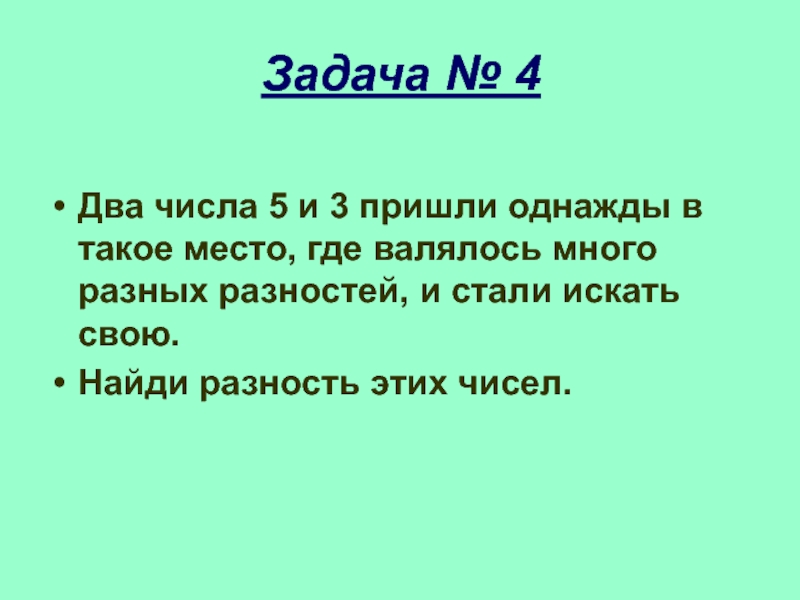 Задача № 4

• Два числа 5 и 3 пришли однажды в такое место, где валялось много разных разностей, и стали искать свою.
• Найди разность этих чисел.